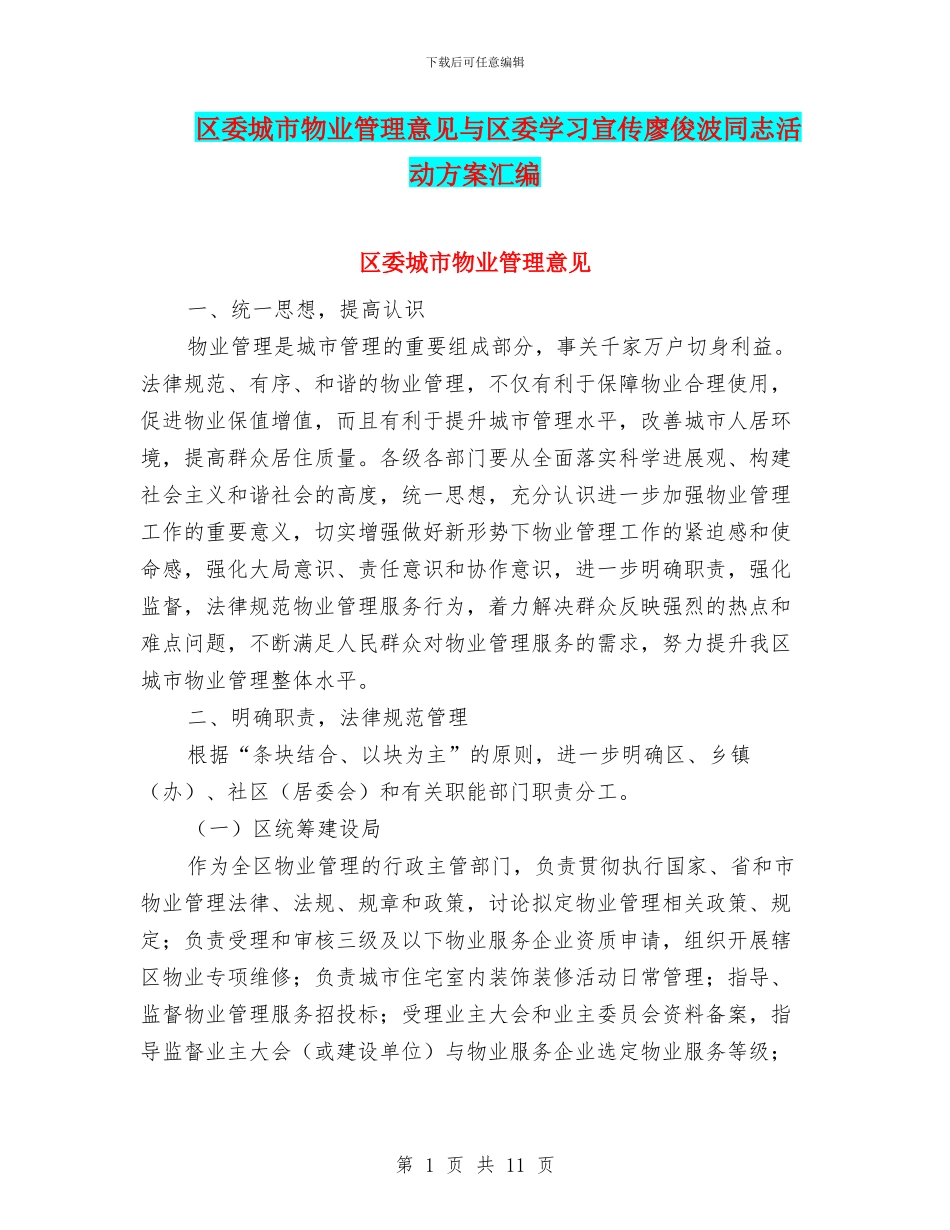 下载后可任意编辑

区委城市物业管理意见与区委学习宣传廖俊波同志活动方案汇编

区委城市物业管理意见

一、统一思想，提高认识

物业管理是城市管理的重要组成部分，事关千家万户切身利益。法律规范、有序、和谐的物业管理，不仅有利于保障物业合理使用，促进物业保值增值，而且有利于提升城市管理水平，改善城市人居环境，提高群众居住质量。各级各部门要从全面落实科学进展观、构建社会主义和谐社会的高度，统一思想，充分认识进一步加强物业管理工作的重要意义，切实增强做好新形势下物业管理工作的紧迫感和使命感，强化大局意识、责任意识和协作意识，进一步明确职责，强化监督，法律规范物业管理服务行为，着力解决群众反映强烈的热点和难点问题，不断满足人民群众对物业管理服务的需求，努力提升我区城市物业管理整体水平。

二、明确职责，法律规范管理

根据“条块结合、以块为主”的原则，进一步明确区、乡镇（办）、社区（居委会）和有关职能部门职责分工。

（一）区统筹建设局

作为全区物业管理的行政主管部门，负责贯彻执行国家、省和市物业管理法律、法规、规章和政策，讨论拟定物业管理相关政策、规定；负责受理和审核三级及以下物业服务企业资质申请，组织开展辖区物业专项维修；负责城市住宅室内装饰装修活动日常管理；指导、监督物业管理服务招投标；受理业主大会和业主委员会资料备案，指导监督业主大会（或建设单位）与物业服务企业选定物业服务等级；

第 1 页 共 11 页